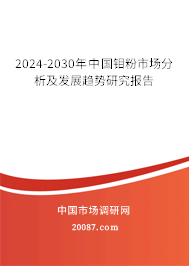 2024-2030年中国钼粉市场分析及发展趋势研究报告

中国市场调研网

20087.com